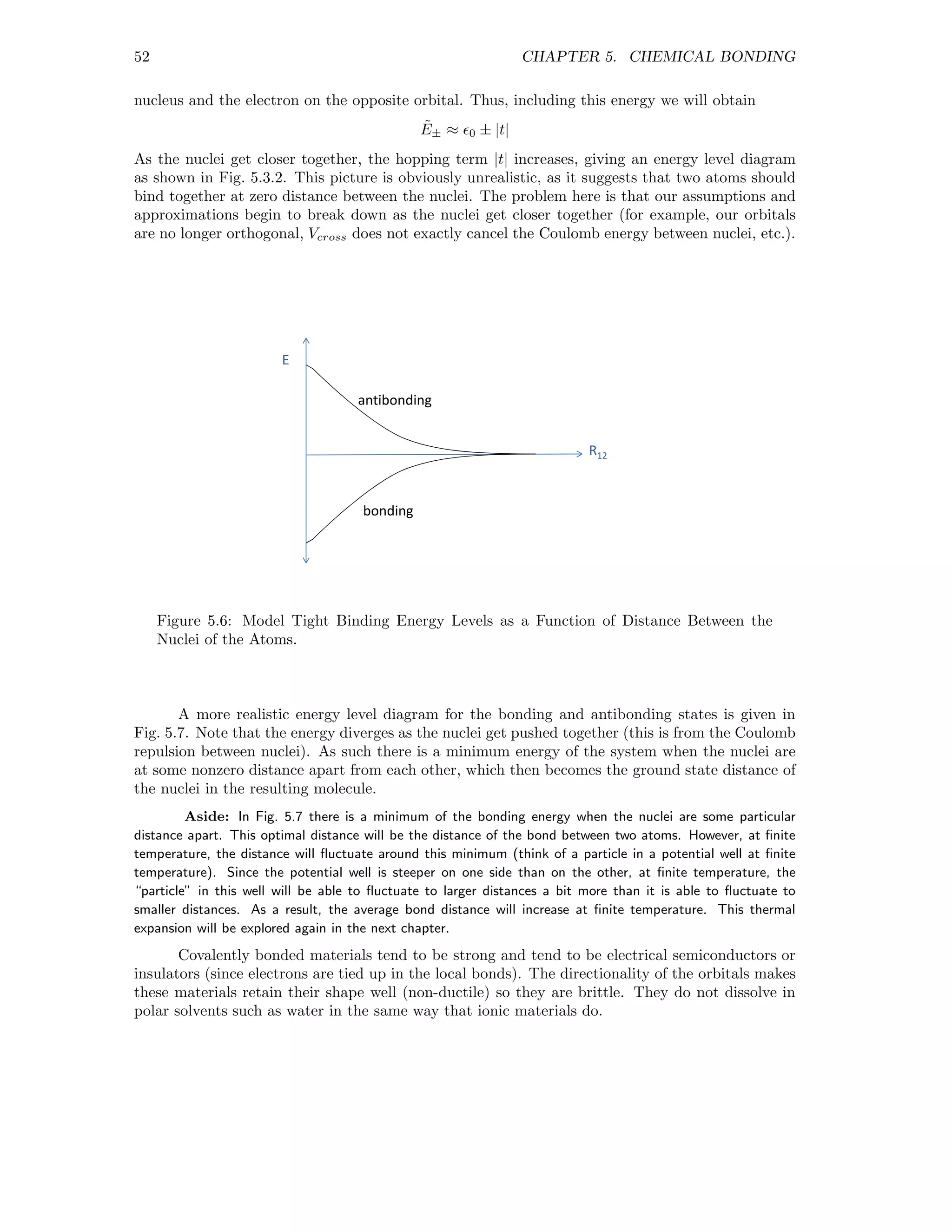 52 CHAPTER 5. CHEMICAL BONDING

nucleus and the electron on the opposite orbital. Thus, including this energy we will obtain

$\tilde{E}_{\pm} \approx \epsilon_0 \pm |t|$

As the nuclei get closer together, the hopping term $|t|$ increases, giving an energy level diagram as shown in Fig. 5.3.2. This picture is obviously unrealistic, as it suggests that two atoms should bind together at zero distance between the nuclei. The problem here is that our assumptions and approximations begin to break down as the nuclei get closer together (for example, our orbitals are no longer orthogonal, $V_{cross}$ does not exactly cancel the Coulomb energy between nuclei, etc.).

E

antibonding

$R_{12}$

bonding

Figure 5.6: Model Tight Binding Energy Levels as a Function of Distance Between the Nuclei of the Atoms.

A more realistic energy level diagram for the bonding and antibonding states is given in Fig. 5.7. Note that the energy diverges as the nuclei get pushed together (this is from the Coulomb repulsion between nuclei). As such there is a minimum energy of the system when the nuclei are at some nonzero distance apart from each other, which then becomes the ground state distance of the nuclei in the resulting molecule.

Aside: In Fig. 5.7 there is a minimum of the bonding energy when the nuclei are some particular distance apart. This optimal distance will be the distance of the bond between two atoms. However, at finite temperature, the distance will fluctuate around this minimum (think of a particle in a potential well at finite temperature). Since the potential well is steeper on one side than on the other, at finite temperature, the "particle" in this well will be able to fluctuate to larger distances a bit more than it is able to fluctuate to smaller distances. As a result, the average bond distance will increase at finite temperature. This thermal expansion will be explored again in the next chapter.

Covalently bonded materials tend to be strong and tend to be electrical semiconductors or insulators (since electrons are tied up in the local bonds). The directionality of the orbitals makes these materials retain their shape well (non-ductile) so they are brittle. They do not dissolve in polar solvents such as water in the same way that ionic materials do.